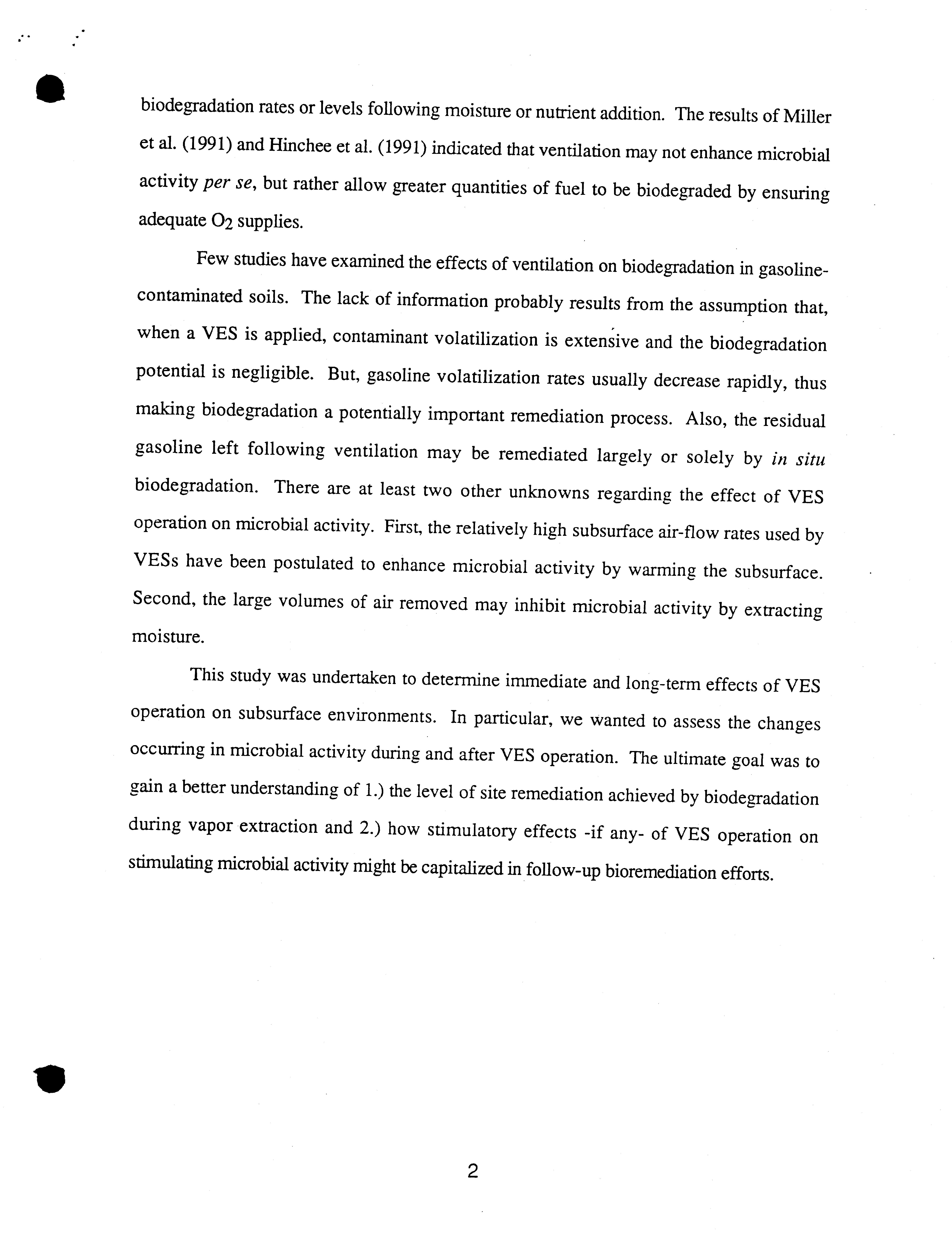 biodegradation rates or levels following moisture or nutrient addition. The results of Miller et al. (1991) and Hinchee et al. (1991) indicated that ventilation may not enhance microbial activity per se, but rather allow greater quantities of fuel to be biodegraded by ensuring adequate $O_2$ supplies.

Few studies have examined the effects of ventilation on biodegradation in gasoline-contaminated soils. The lack of information probably results from the assumption that, when a VES is applied, contaminant volatilization is extensive and the biodegradation potential is negligible. But, gasoline volatilization rates usually decrease rapidly, thus making biodegradation a potentially important remediation process. Also, the residual gasoline left following ventilation may be remediated largely or solely by in situ biodegradation. There are at least two other unknowns regarding the effect of VES operation on microbial activity. First, the relatively high subsurface air-flow rates used by VESs have been postulated to enhance microbial activity by warming the subsurface. Second, the large volumes of air removed may inhibit microbial activity by extracting moisture.

This study was undertaken to determine immediate and long-term effects of VES operation on subsurface environments. In particular, we wanted to assess the changes occurring in microbial activity during and after VES operation. The ultimate goal was to gain a better understanding of 1.) the level of site remediation achieved by biodegradation during vapor extraction and 2.) how stimulatory effects -if any- of VES operation on stimulating microbial activity might be capitalized in follow-up bioremediation efforts.

2